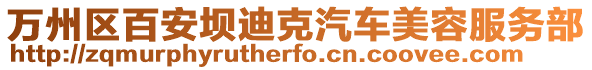 万州区百安坝迪克汽车美容服务部
http://zqmurphyrutherfo.cn.coovee.com